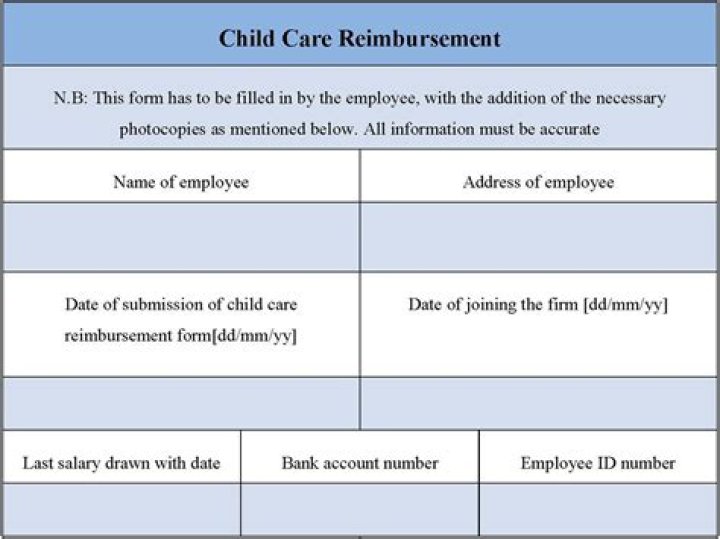 Child Care Reimbursement

N.B: This form has to be filled in by the employee, with the addition of the necessary photocopies as mentioned below. All information must be accurate

Name of employee

Address of employee

Date of submission of child care reimbursement form[dd/mm/yy]

Date of joining the firm [dd/mm/yy]

Last salary drawn with date

Bank account number

Employee ID number